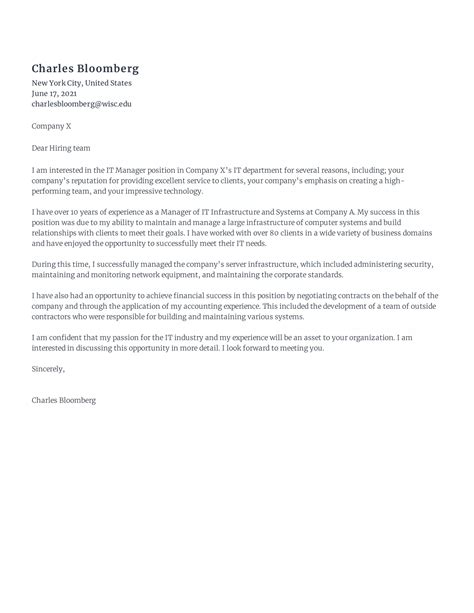 Charles Bloomberg
New York City, United States
June 17, 2021
charlesbloomberg@wisc.edu

Company X

Dear Hiring team

I am interested in the IT Manager position in Company X's IT department for several reasons, including; your company's reputation for providing excellent service to clients, your company's emphasis on creating a high-performing team, and your impressive technology.

I have over 10 years of experience as a Manager of IT Infrastructure and Systems at Company A. My success in this position was due to my ability to maintain and manage a large infrastructure of computer systems and build relationships with clients to meet their goals. I have worked with over 80 clients in a wide variety of business domains and have enjoyed the opportunity to successfully meet their IT needs.

During this time, I successfully managed the company's server infrastructure, which included administering security, maintaining and monitoring network equipment, and maintaining the corporate standards.

I have also had an opportunity to achieve financial success in this position by negotiating contracts on the behalf of the company and through the application of my accounting experience. This included the development of a team of outside contractors who were responsible for building and maintaining various systems.

I am confident that my passion for the IT industry and my experience will be an asset to your organization. I am interested in discussing this opportunity in more detail. I look forward to meeting you.

Sincerely,

Charles Bloomberg